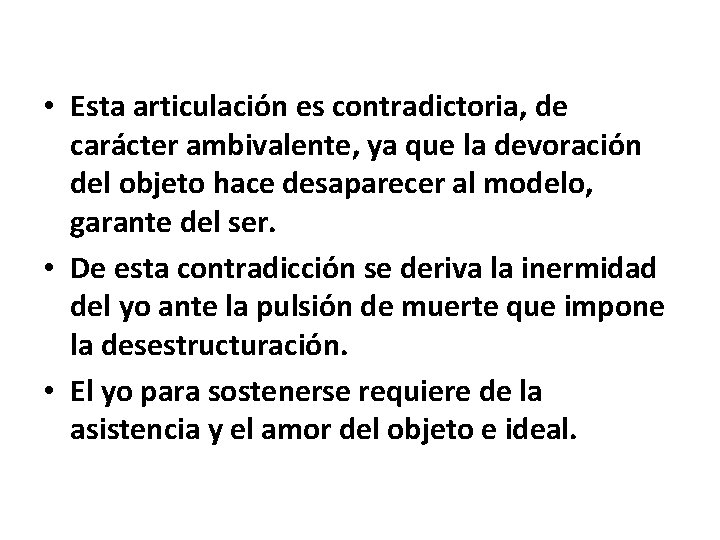 • Esta articulación es contradictoria, de carácter ambivalente, ya que la devoración del objeto hace desaparecer al modelo, garante del ser.

• De esta contradicción se deriva la inermidad del yo ante la pulsión de muerte que impone la desestructuración.

• El yo para sostenerse requiere de la asistencia y el amor del objeto e ideal.